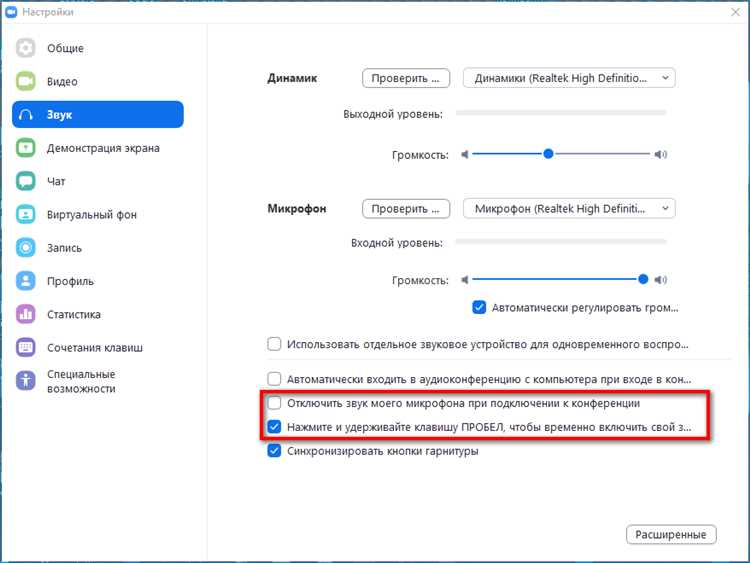 Настройки

Общие
Видео
Звук
Демонстрация экрана
Чат
Виртуальный фон
Запись
Профиль
Статистика
Сочетания клавиш
Специальные возможности

Динамик
Проверить ...
Динамики (Realtek High Definitio...
Выходной уровень:
Громкость:

Микрофон
Проверить ...
Микрофон (Realtek High Definiti...
Входной уровень:
Громкость:
Автоматически регулировать гром...

Использовать отдельное звуковое устройство для одновременного воспро...

Автоматически входить в аудиоконференцию с компьютера при входе в кон...
Отключить звук моего микрофона при подключении к конференции
Нажмите и удерживайте клавишу ПРОБЕЛ, чтобы временно включить свой з...
Синхронизировать кнопки гарнитуры

Расширенные